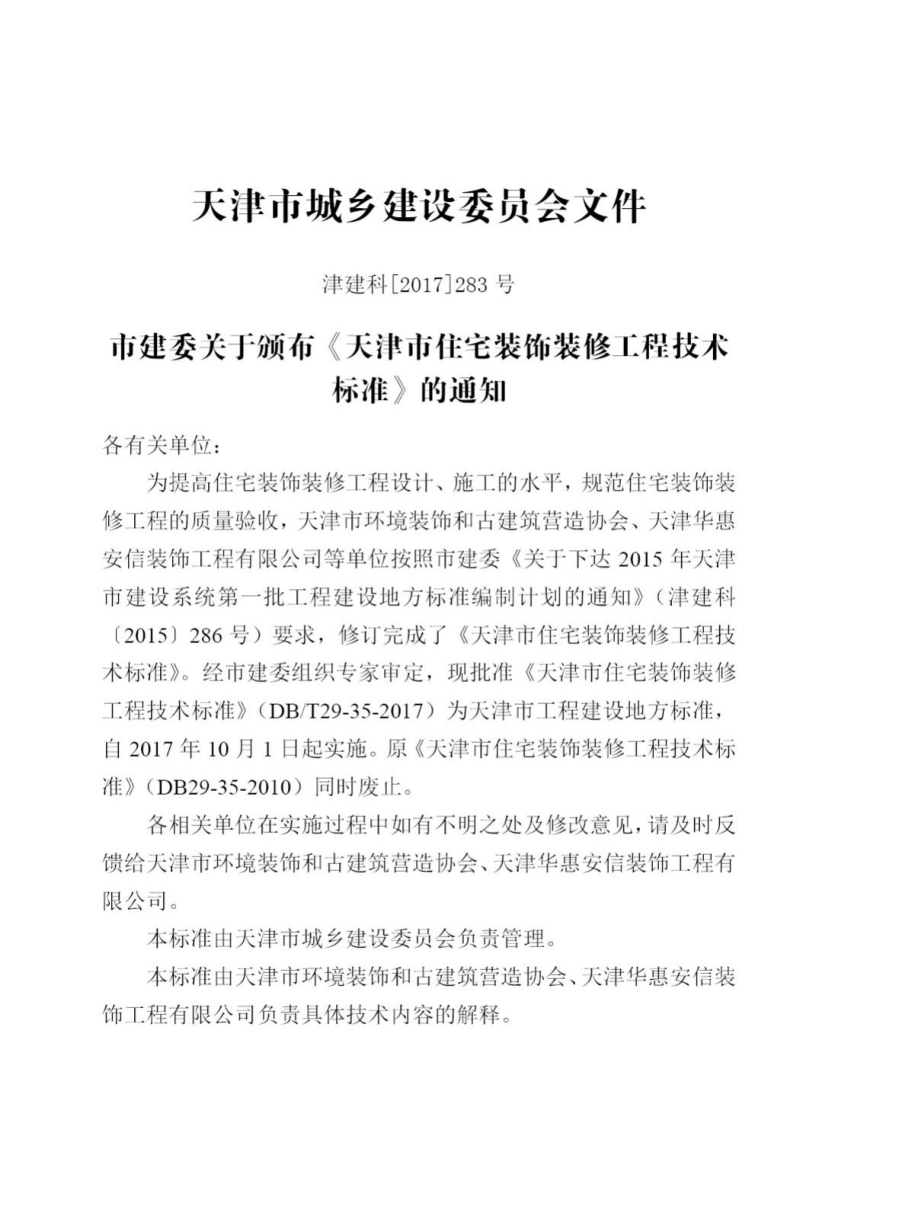 天津市城乡建设委员会文件

津建科[2017]283 号

市建委关于颁布《天津市住宅装饰装修工程技术标准》的通知

各有关单位：

为提高住宅装饰装修工程设计、施工的水平，规范住宅装饰装修工程的质量验收，天津市环境装饰和古建筑营造协会、天津华惠安信装饰工程有限公司等单位按照市建委《关于下达 2015 年天津市建设系统第一批工程建设地方标准编制计划的通知》（津建科〔2015〕286 号）要求，修订完成了《天津市住宅装饰装修工程技术标准》。经市建委组织专家审定，现批准《天津市住宅装饰装修工程技术标准》（DB/T29-35-2017）为天津市工程建设地方标准，自 2017 年 10 月 1 日起实施。原《天津市住宅装饰装修工程技术标准》（DB29-35-2010）同时废止。

各相关单位在实施过程中如有不明之处及修改意见，请及时反馈给天津市环境装饰和古建筑营造协会、天津华惠安信装饰工程有限公司。

本标准由天津市城乡建设委员会负责管理。

本标准由天津市环境装饰和古建筑营造协会、天津华惠安信装饰工程有限公司负责具体技术内容的解释。